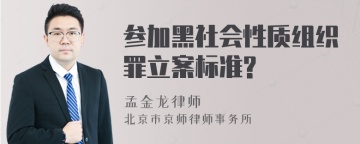 参加黑社会性质组织罪立案标准?

孟金龙律师
北京市京师律师事务所